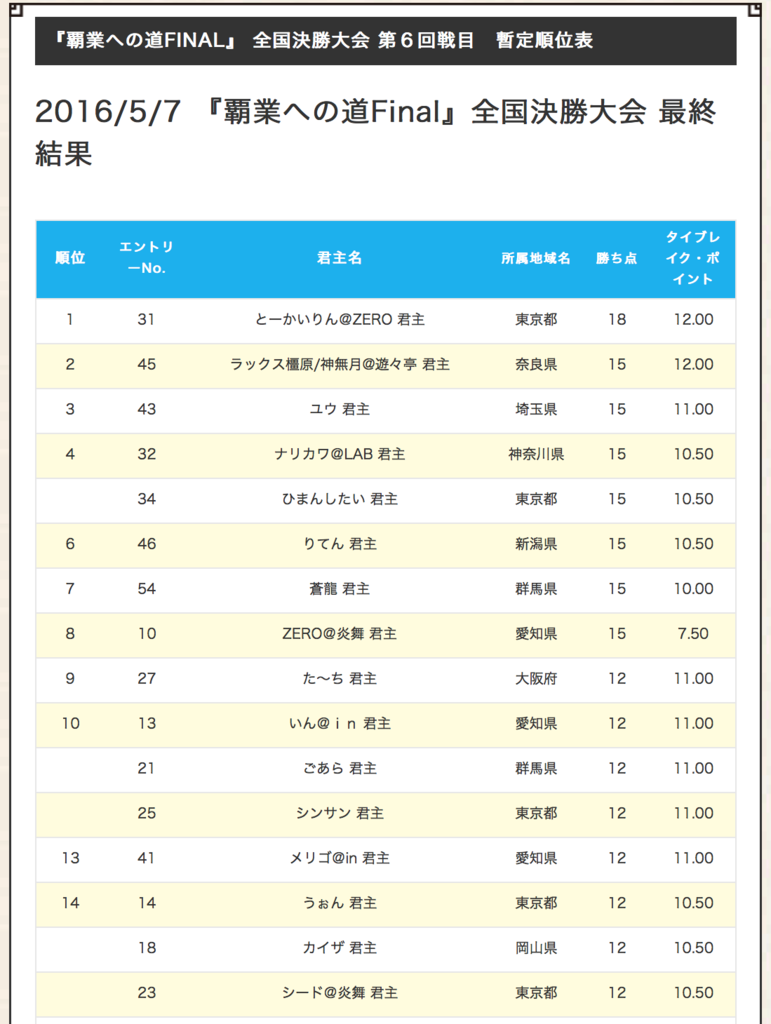 『覇業への道FINAL』 全国決勝大会 第６回戦目　暫定順位表

2016/5/7 『覇業への道Final』全国決勝大会 最終結果

| 順位 | エントリーNo. | 君主名 | 所属地域名 | 勝ち点 | タイブレイク・ポイント |
|---|---|---|---|---|---|
| 1 | 31 | とーかいりん@ZERO 君主 | 東京都 | 18 | 12.00 |
| 2 | 45 | ラックス橿原/神無月@遊々亭 君主 | 奈良県 | 15 | 12.00 |
| 3 | 43 | ユウ 君主 | 埼玉県 | 15 | 11.00 |
| 4 | 32 | ナリカワ@LAB 君主 | 神奈川県 | 15 | 10.50 |
|  | 34 | ひまんしたい 君主 | 東京都 | 15 | 10.50 |
| 6 | 46 | りてん 君主 | 新潟県 | 15 | 10.50 |
| 7 | 54 | 蒼龍 君主 | 群馬県 | 15 | 10.00 |
| 8 | 10 | ZERO@炎舞 君主 | 愛知県 | 15 | 7.50 |
| 9 | 27 | た〜ち 君主 | 大阪府 | 12 | 11.00 |
| 10 | 13 | いん@ｉｎ 君主 | 愛知県 | 12 | 11.00 |
|  | 21 | ごあら 君主 | 群馬県 | 12 | 11.00 |
|  | 25 | シンサン 君主 | 東京都 | 12 | 11.00 |
| 13 | 41 | メリゴ@in 君主 | 愛知県 | 12 | 11.00 |
| 14 | 14 | うぉん 君主 | 東京都 | 12 | 10.50 |
|  | 18 | カイザ 君主 | 岡山県 | 12 | 10.50 |
|  | 23 | シード@炎舞 君主 | 東京都 | 12 | 10.50 |